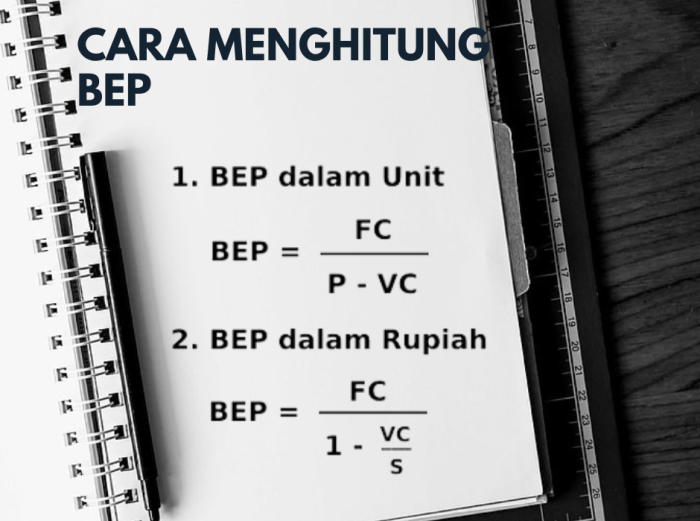 CARA MENGHITUNG BEP

1. BEP dalam Unit

$BEP = \frac{FC}{P - VC}$

2. BEP dalam Rupiah

$BEP = \frac{FC}{1 - \frac{VC}{S}}$

7 8 9 10 11 12 13 14 15 16 17 18 19 20 21 22 23 24 25 26